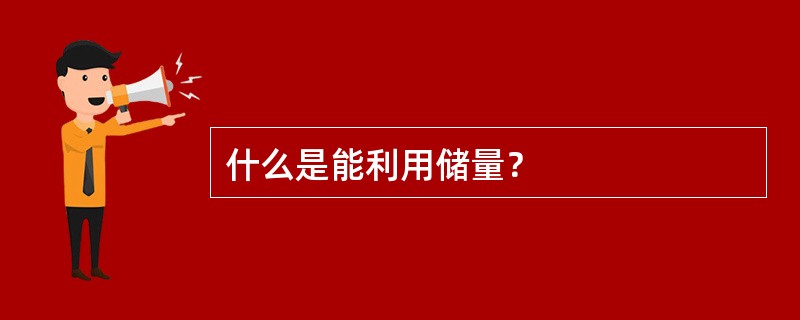 什么是能利用储量？